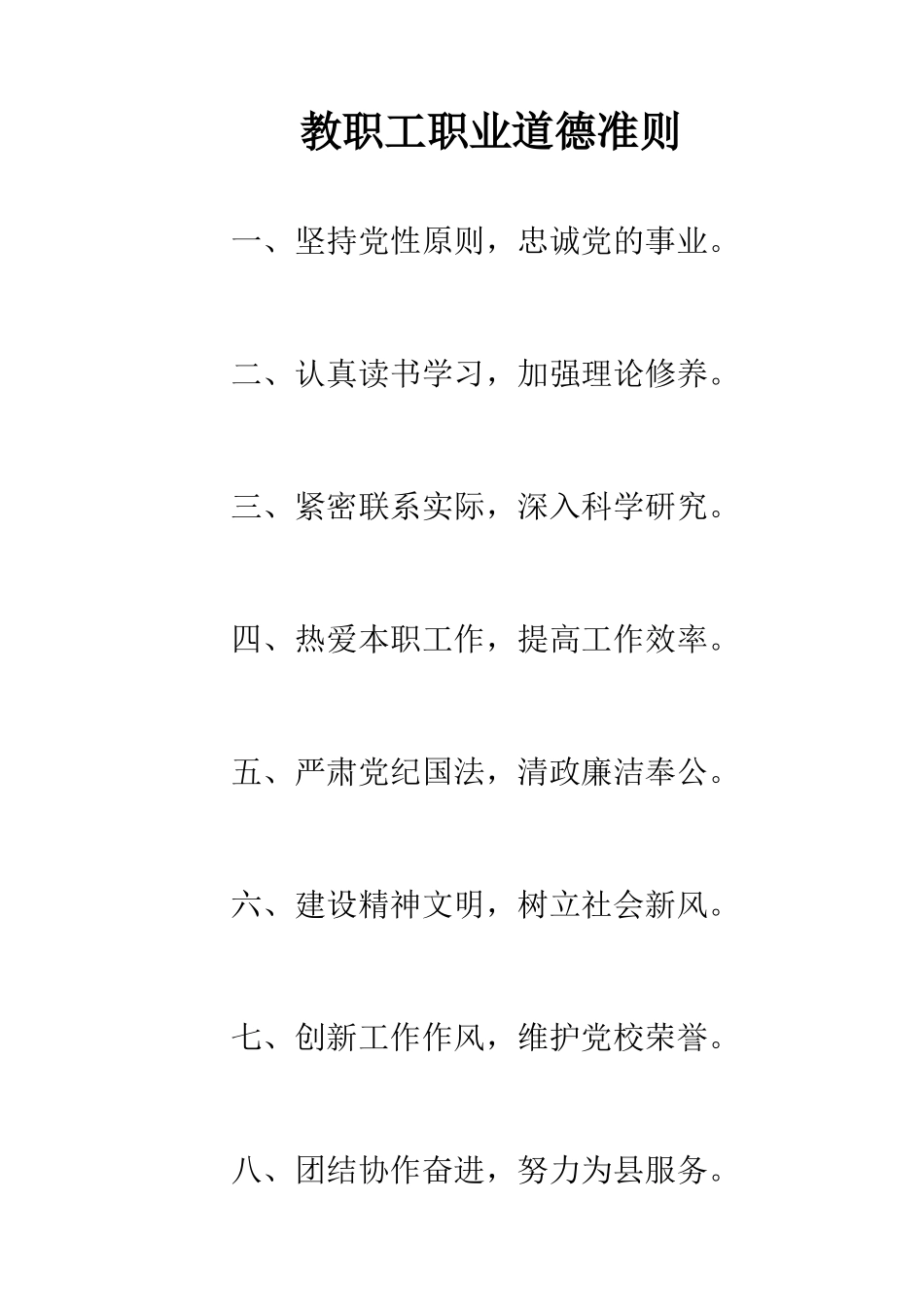 教职工职业道德准则

一、坚持党性原则，忠诚党的事业。

二、认真读书学习，加强理论修养。

三、紧密联系实际，深入科学研究。

四、热爱本职工作，提高工作效率。

五、严肃党纪国法，清政廉洁奉公。

六、建设精神文明，树立社会新风。

七、创新工作作风，维护党校荣誉。

八、团结协作奋进，努力为县服务。